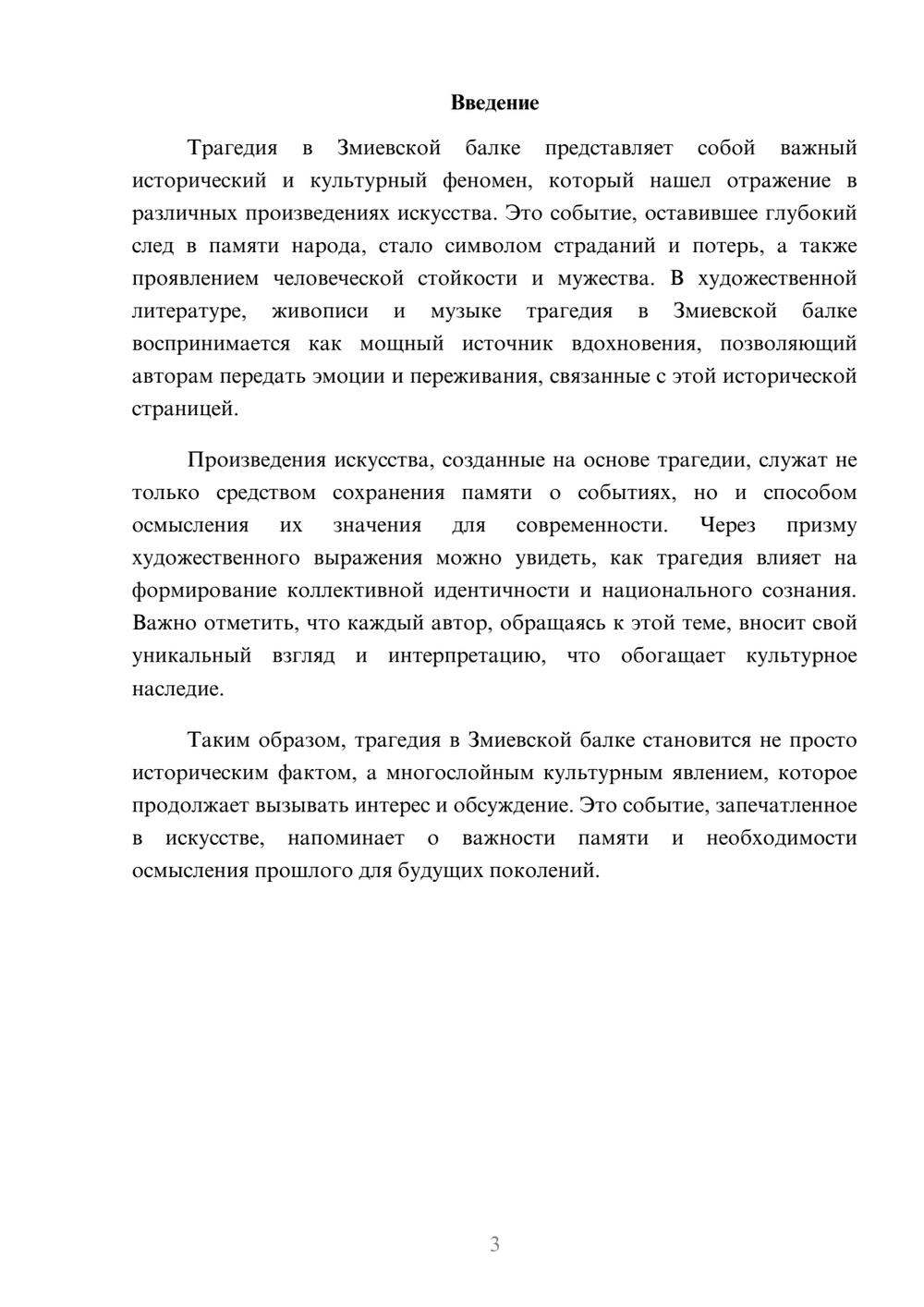 Введение

Трагедия в Змиевской балке представляет собой важный исторический и культурный феномен, который нашел отражение в различных произведениях искусства. Это событие, оставившее глубокий след в памяти народа, стало символом страданий и потерь, а также проявлением человеческой стойкости и мужества. В художественной литературе, живописи и музыке трагедия в Змиевской балке воспринимается как мощный источник вдохновения, позволяющий авторам передать эмоции и переживания, связанные с этой исторической страницей.

Произведения искусства, созданные на основе трагедии, служат не только средством сохранения памяти о событиях, но и способом осмысления их значения для современности. Через призму художественного выражения можно увидеть, как трагедия влияет на формирование коллективной идентичности и национального сознания. Важно отметить, что каждый автор, обращаясь к этой теме, вносит свой уникальный взгляд и интерпретацию, что обогащает культурное наследие.

Таким образом, трагедия в Змиевской балке становится не просто историческим фактом, а многослойным культурным явлением, которое продолжает вызывать интерес и обсуждение. Это событие, запечатленное в искусстве, напоминает о важности памяти и необходимости осмысления прошлого для будущих поколений.

3